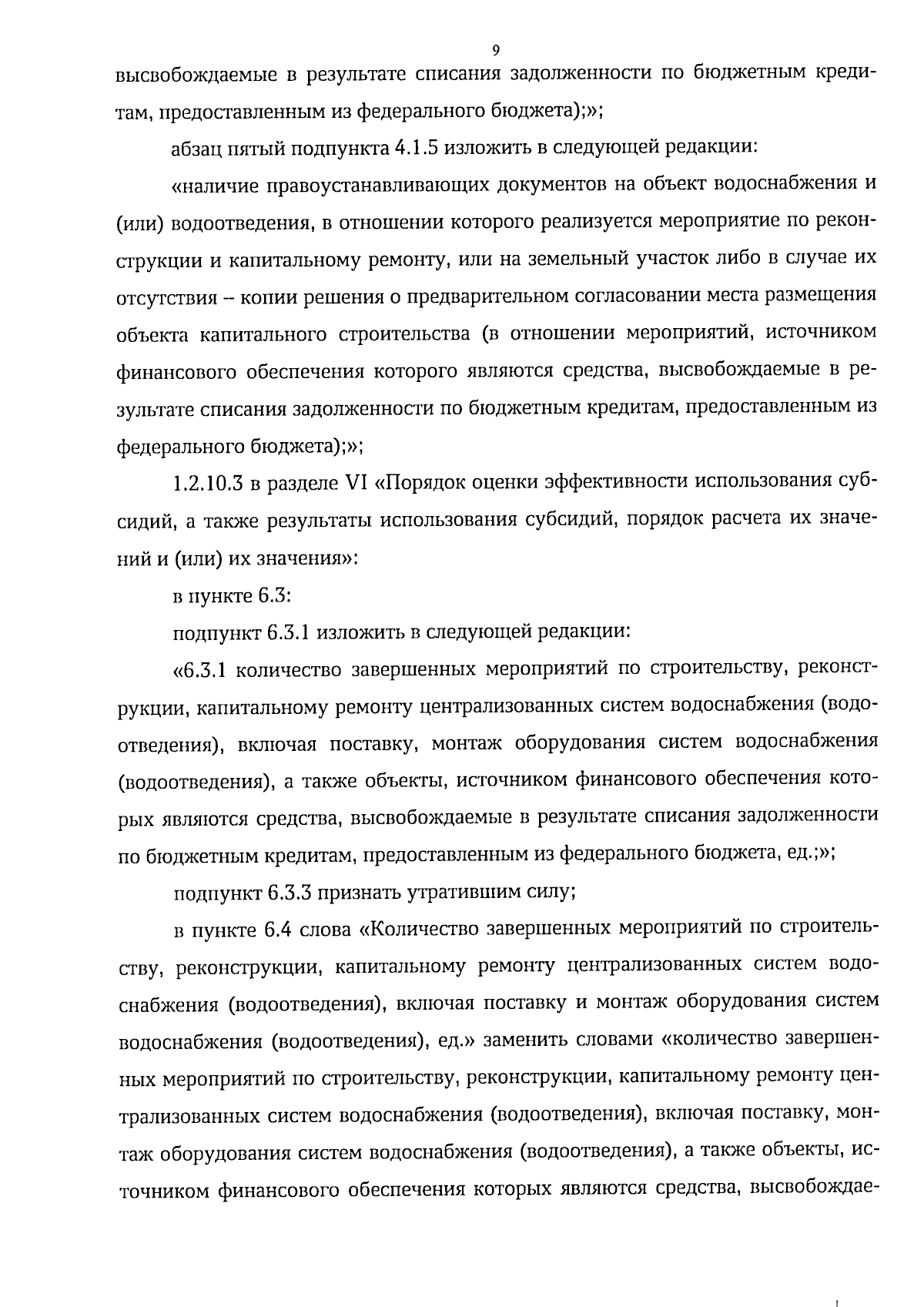 9

высвобождаемые в результате списания задолженности по бюджетным кредитам, предоставленным из федерального бюджета);»;

абзац пятый подпункта 4.1.5 изложить в следующей редакции:

«наличие правоустанавливающих документов на объект водоснабжения и (или) водоотведения, в отношении которого реализуется мероприятие по реконструкции и капитальному ремонту, или на земельный участок либо в случае их отсутствия – копии решения о предварительном согласовании места размещения объекта капитального строительства (в отношении мероприятий, источником финансового обеспечения которого являются средства, высвобождаемые в результате списания задолженности по бюджетным кредитам, предоставленным из федерального бюджета);»;

1.2.10.3 в разделе VI «Порядок оценки эффективности использования субсидий, а также результаты использования субсидий, порядок расчета их значений и (или) их значения»:

в пункте 6.3:

подпункт 6.3.1 изложить в следующей редакции:

«6.3.1 количество завершенных мероприятий по строительству, реконструкции, капитальному ремонту централизованных систем водоснабжения (водоотведения), включая поставку, монтаж оборудования систем водоснабжения (водоотведения), а также объекты, источником финансового обеспечения которых являются средства, высвобождаемые в результате списания задолженности по бюджетным кредитам, предоставленным из федерального бюджета, ед.;»;

подпункт 6.3.3 признать утратившим силу;

в пункте 6.4 слова «Количество завершенных мероприятий по строительству, реконструкции, капитальному ремонту централизованных систем водоснабжения (водоотведения), включая поставку и монтаж оборудования систем водоснабжения (водоотведения), ед.» заменить словами «количество завершенных мероприятий по строительству, реконструкции, капитальному ремонту централизованных систем водоснабжения (водоотведения), включая поставку, монтаж оборудования систем водоснабжения (водоотведения), а также объекты, источником финансового обеспечения которых являются средства, высвобождае-